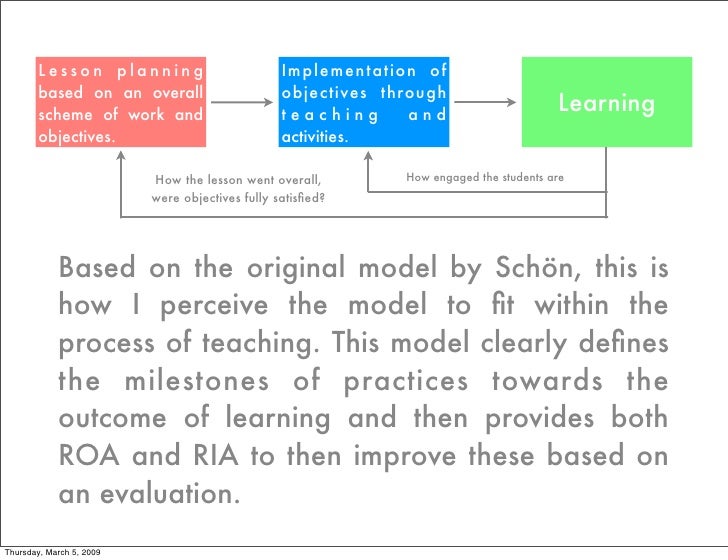 Lesson planning based on an overall scheme of work and objectives.

Implementation of objectives through teaching and activities.

Learning

How the lesson went overall, were objectives fully satisfied?

How engaged the students are

Based on the original model by Schön, this is how I perceive the model to fit within the process of teaching. This model clearly defines the milestones of practices towards the outcome of learning and then provides both ROA and RIA to then improve these based on an evaluation.

Thursday, March 5, 2009